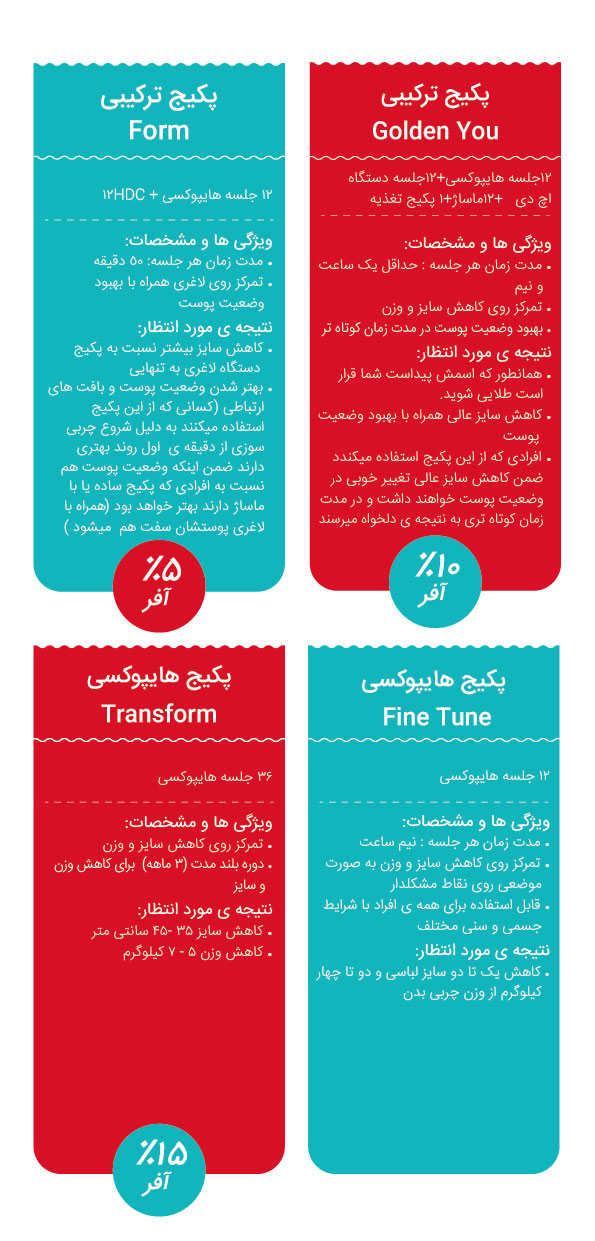 پکیج ترکیبی
Golden You

۱۲جلسه هایپوکسی+۱۲جلسه دستگاه اچ دی +۱۲ماساژ+۱ پکیج تغذیه

ویژگی ها و مشخصات:
• مدت زمان هر جلسه : حداقل یک ساعت و نیم
• تمرکز روی کاهش سایز و وزن
• بهبود وضعیت پوست در مدت زمان کوتاه تر

نتیجه ی مورد انتظار:
• همانطور که اسمش پیداست شما قرار است طلایی شوید.
• کاهش سایز عالی همراه با بهبود وضعیت پوست
• افرادی که از این پکیج استفاده میکنند ضمن کاهش سایز عالی تغییر خوبی در وضعیت پوست خواهند داشت و در مدت زمان کوتاه تری به نتیجه ی دلخواه میرسند

٪۱۰
آفر

پکیج ترکیبی
Form

۱۲ جلسه هایپوکسی + ۱۲HDC

ویژگی ها و مشخصات:
• مدت زمان هر جلسه: ۵۰ دقیقه
• تمرکز روی لاغری همراه با بهبود وضعیت پوست

نتیجه ی مورد انتظار:
• کاهش سایز بیشتر نسبت به پکیج دستگاه لاغری به تنهایی
• بهتر شدن وضعیت پوست و بافت های ارتباطی (کسانی که از این پکیج استفاده میکنند به دلیل شروع چربی سوزی از دقیقه ی اول روند بهتری دارند ضمن اینکه وضعیت پوست هم نسبت به افرادی که پکیج ساده یا با ماساژ دارند بهتر خواهد بود (همراه با لاغری پوستشان سفت هم میشود )

٪۵
آفر

پکیج هایپوکسی
Fine Tune

۱۲ جلسه هایپوکسی

ویژگی ها و مشخصات:
• مدت زمان هر جلسه : نیم ساعت
• تمرکز روی کاهش سایز و وزن به صورت موضعی روی نقاط مشکلدار
• قابل استفاده برای همه ی افراد با شرایط جسمی و سنی مختلف

نتیجه ی مورد انتظار:
• کاهش یک تا دو سایز لباسی و دو تا چهار کیلوگرم از وزن چربی بدن

پکیج هایپوکسی
Transform

۳۶ جلسه هایپوکسی

ویژگی ها و مشخصات:
• تمرکز روی کاهش سایز و وزن
• دوره بلند مدت (۳ ماهه) برای کاهش وزن و سایز

نتیجه ی مورد انتظار:
• کاهش سایز ۳۵ -۴۵ سانتی متر
• کاهش وزن ۵ - ۷ کیلوگرم

٪۱۵
آفر